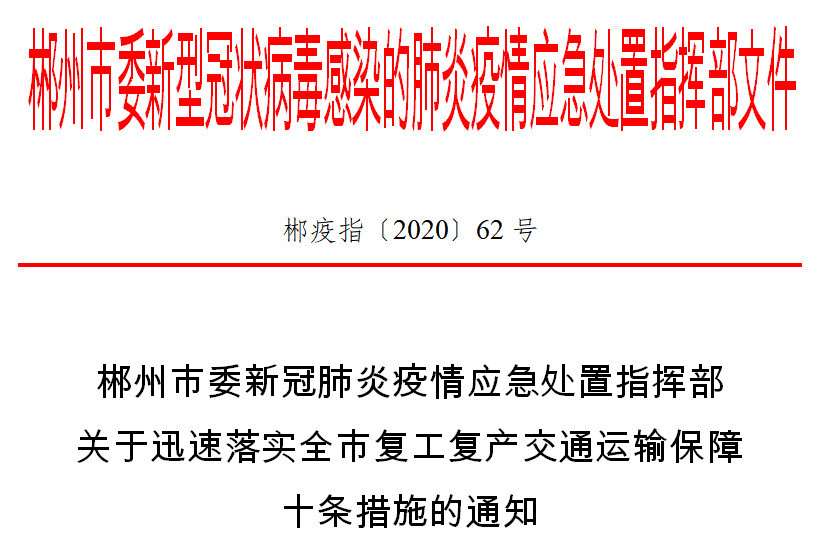 郴州市委新型冠状病毒感染的肺炎疫情应急处置指挥部文件

郴疫指〔2020〕62 号

郴州市委新冠肺炎疫情应急处置指挥部
关于迅速落实全市复工复产交通运输保障
十条措施的通知